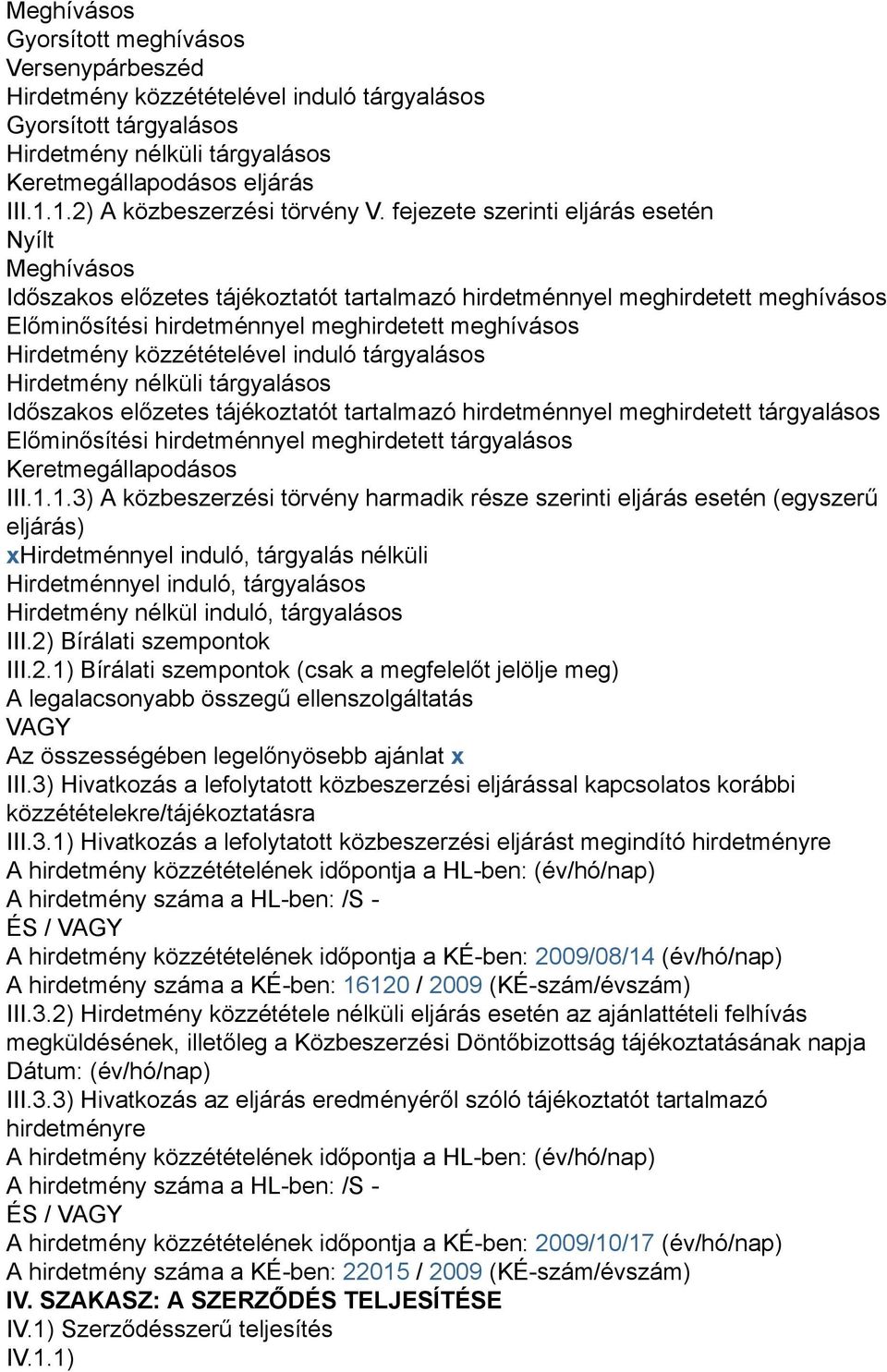 Meghívásos
Gyorsított meghívásos
Versenypárbeszéd
Hirdetmény közzétételével induló tárgyalásos
Gyorsított tárgyalásos
Hirdetmény nélküli tárgyalásos
Keretmegállapodásos eljárás
III.1.1.2) A közbeszerzési törvény V. fejezete szerinti eljárás esetén
Nyílt
Meghívásos
Időszakos előzetes tájékoztatót tartalmazó hirdetménnyel meghirdetett meghívásos
Előminősítési hirdetménnyel meghirdetett meghívásos
Hirdetmény közzétételével induló tárgyalásos
Hirdetmény nélküli tárgyalásos
Időszakos előzetes tájékoztatót tartalmazó hirdetménnyel meghirdetett tárgyalásos
Előminősítési hirdetménnyel meghirdetett tárgyalásos
Keretmegállapodásos
III.1.1.3) A közbeszerzési törvény harmadik része szerinti eljárás esetén (egyszerű eljárás)
xHirdetménnyel induló, tárgyalás nélküli
Hirdetménnyel induló, tárgyalásos
Hirdetmény nélkül induló, tárgyalásos
III.2) Bírálati szempontok
III.2.1) Bírálati szempontok (csak a megfelelőt jelölje meg)
A legalacsonyabb összegű ellenszolgáltatás
VAGY
Az összességében legelőnyösebb ajánlat x
III.3) Hivatkozás a lefolytatott közbeszerzési eljárással kapcsolatos korábbi közzétételekre/tájékoztatásra
III.3.1) Hivatkozás a lefolytatott közbeszerzési eljárást megindító hirdetményre
A hirdetmény közzétételének időpontja a HL-ben: (év/hó/nap)
A hirdetmény száma a HL-ben: /S -
ÉS / VAGY
A hirdetmény közzétételének időpontja a KÉ-ben: 2009/08/14 (év/hó/nap)
A hirdetmény száma a KÉ-ben: 16120 / 2009 (KÉ-szám/évszám)
III.3.2) Hirdetmény közzététele nélküli eljárás esetén az ajánlattételi felhívás megküldésének, illetőleg a Közbeszerzési Döntőbizottság tájékoztatásának napja
Dátum: (év/hó/nap)
III.3.3) Hivatkozás az eljárás eredményéről szóló tájékoztatót tartalmazó hirdetményre
A hirdetmény közzétételének időpontja a HL-ben: (év/hó/nap)
A hirdetmény száma a HL-ben: /S -
ÉS / VAGY
A hirdetmény közzétételének időpontja a KÉ-ben: 2009/10/17 (év/hó/nap)
A hirdetmény száma a KÉ-ben: 22015 / 2009 (KÉ-szám/évszám)
IV. SZAKASZ: A SZERZŐDÉS TELJESÍTÉSE
IV.1) Szerződésszerű teljesítés
IV.1.1)